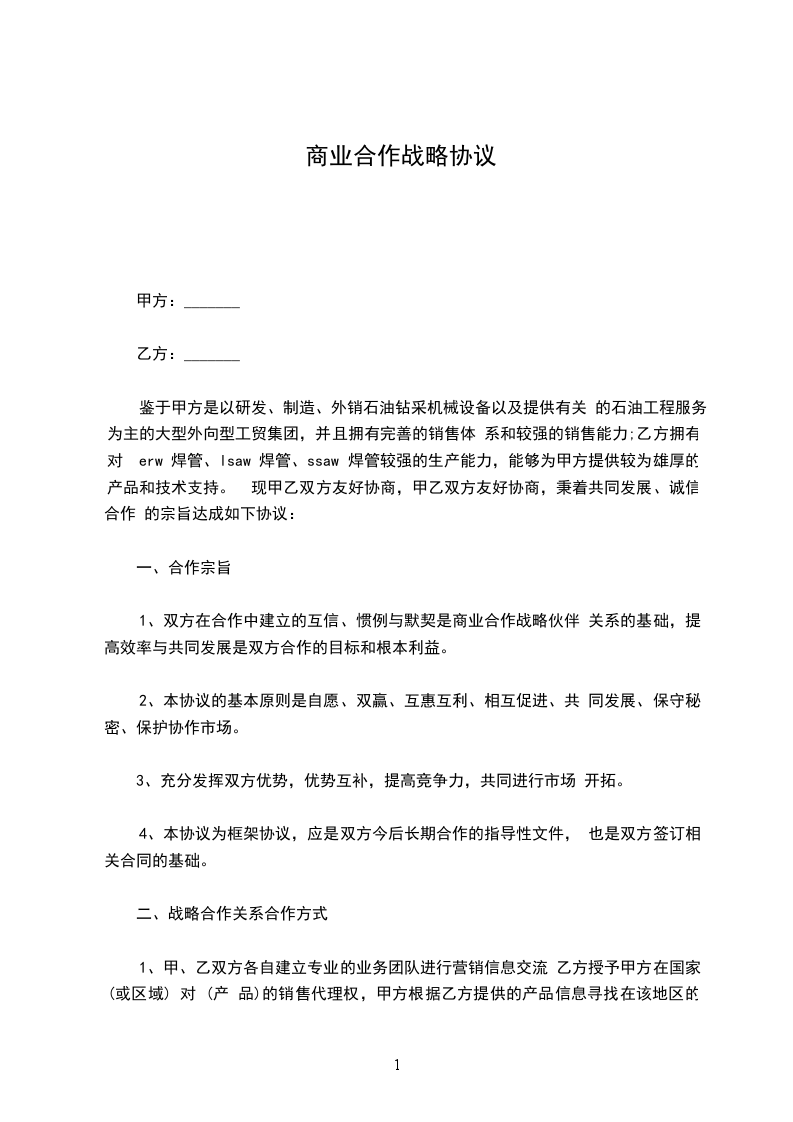 商业合作战略协议

甲方：_______

乙方：_______

鉴于甲方是以研发、制造、外销石油钻采机械设备以及提供有关 的石油工程服务为主的大型外向型工贸集团，并且拥有完善的销售体 系和较强的销售能力;乙方拥有对 erw 焊管、lsaw 焊管、ssaw 焊管较强的生产能力，能够为甲方提供较为雄厚的产品和技术支持。 现甲乙双方友好协商，甲乙双方友好协商，秉着共同发展、诚信合作 的宗旨达成如下协议：

一、合作宗旨

1、双方在合作中建立的互信、惯例与默契是商业合作战略伙伴 关系的基础，提高效率与共同发展是双方合作的目标和根本利益。

2、本协议的基本原则是自愿、双赢、互惠互利、相互促进、共 同发展、保守秘密、保护协作市场。

3、充分发挥双方优势，优势互补，提高竞争力，共同进行市场 开拓。

4、本协议为框架协议，应是双方今后长期合作的指导性文件， 也是双方签订相关合同的基础。

二、战略合作关系合作方式

1、甲、乙双方各自建立专业的业务团队进行营销信息交流 乙方授予甲方在国家(或区域) 对 (产 品)的销售代理权，甲方根据乙方提供的产品信息寻找在该地区的

1